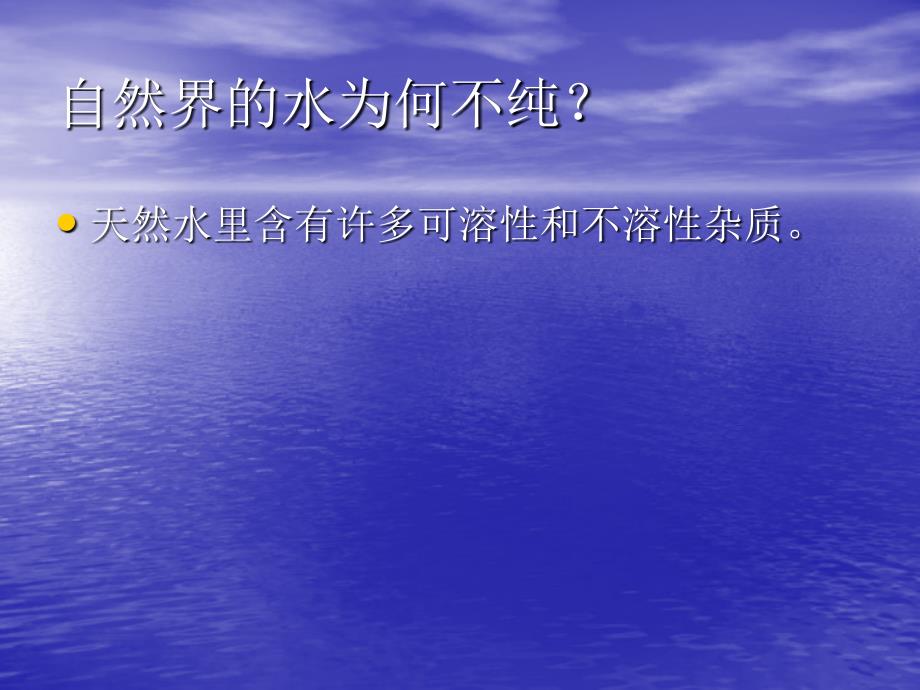 自然界的水为何不纯?

• 天然水里含有许多可溶性和不溶性杂质。